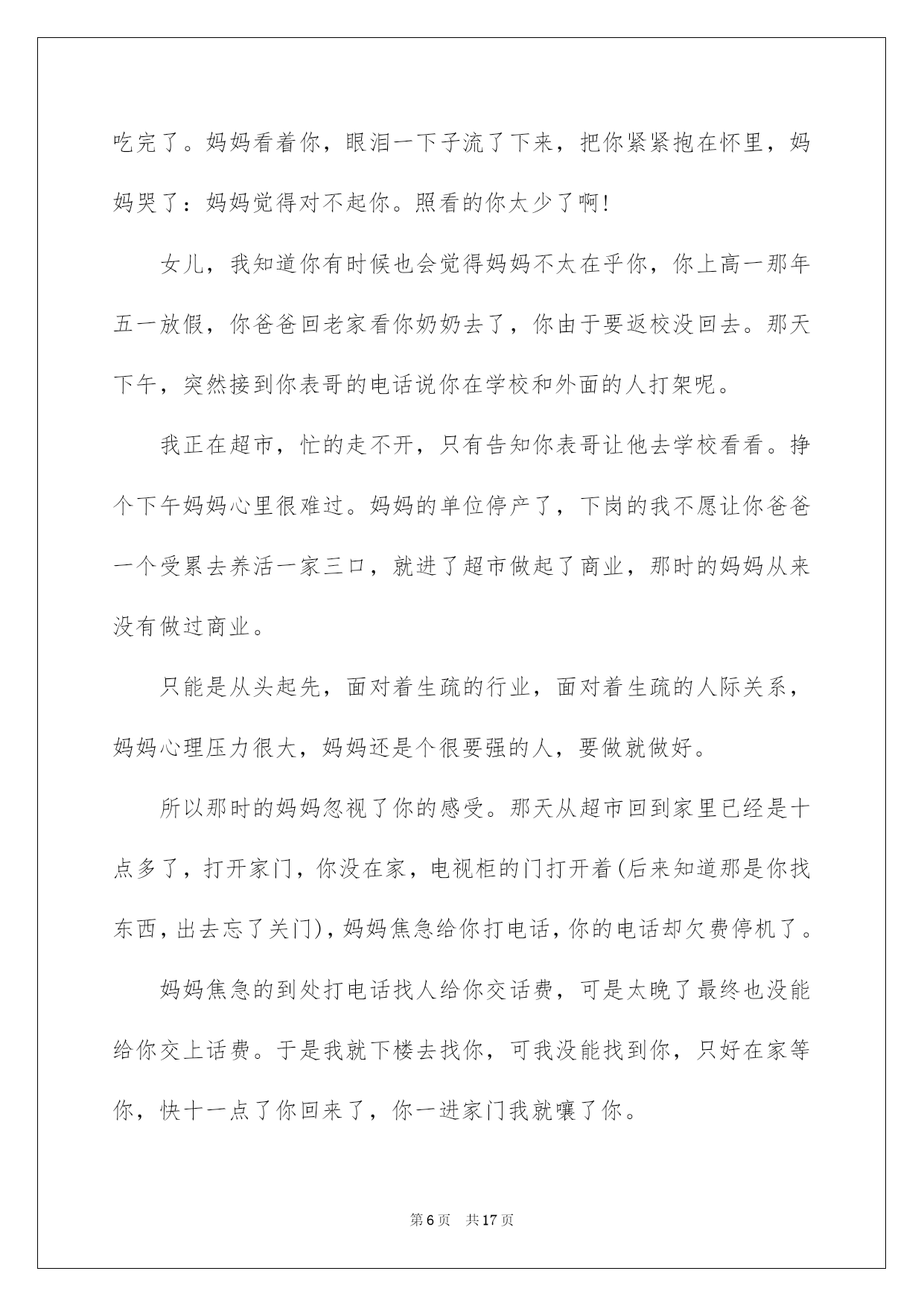 吃完了。妈妈看着你，眼泪一下子流了下来，把你紧紧抱在怀里，妈妈哭了：妈妈觉得对不起你。照看的你太少了啊!

女儿，我知道你有时候也会觉得妈妈不太在乎你，你上高一那年五一放假，你爸爸回老家看你奶奶去了，你由于要返校没回去。那天下午，突然接到你表哥的电话说你在学校和外面的人打架呢。

我正在超市，忙的走不开，只有告知你表哥让他去学校看看。挣个下午妈妈心里很难过。妈妈的单位停产了，下岗的我不愿让你爸爸一个受累去养活一家三口，就进了超市做起了商业，那时的妈妈从来没有做过商业。

只能是从头起先，面对着生疏的行业，面对着生疏的人际关系，妈妈心理压力很大，妈妈还是个很要强的人，要做就做好。

所以那时的妈妈忽视了你的感受。那天从超市回到家里已经是十点多了，打开家门，你没在家，电视柜的门打开着(后来知道那是你找东西，出去忘了关门)，妈妈焦急给你打电话，你的电话却欠费停机了。

妈妈焦急的到处打电话找人给你交话费，可是太晚了最终也没能给你交上话费。于是我就下楼去找你，可我没能找到你，只好在家等你，快十一点了你回来了，你一进家门我就嚷了你。

第6页 共17页